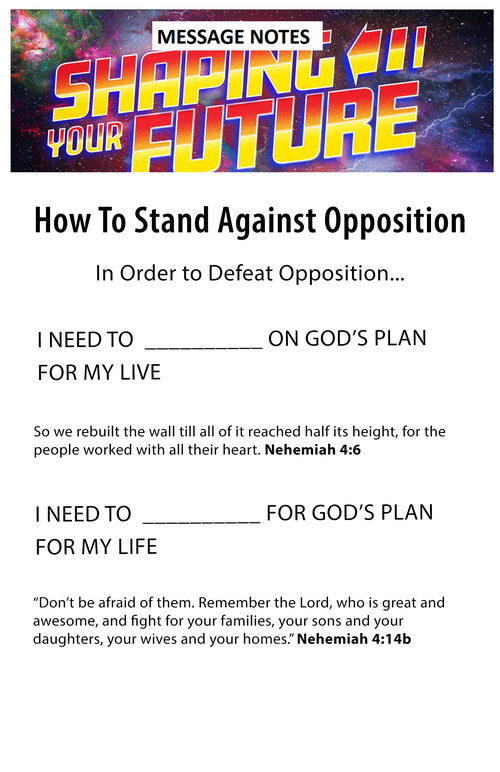 MESSAGE NOTES

SHAPING YOUR FUTURE

How To Stand Against Opposition

In Order to Defeat Opposition...

I NEED TO ____ ON GOD'S PLAN FOR MY LIVE

So we rebuilt the wall till all of it reached half its height, for the people worked with all their heart. Nehemiah 4:6

I NEED TO ____ FOR GOD'S PLAN FOR MY LIFE

"Don't be afraid of them. Remember the Lord, who is great and awesome, and fight for your families, your sons and your daughters, your wives and your homes." Nehemiah 4:14b